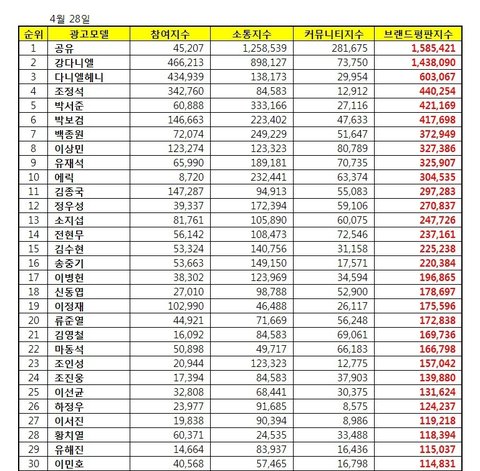 4월 28일

| 순위 | 광고모델 | 참여지수 | 소통지수 | 커뮤니티지수 | 브랜드평판지수 |
|---|---|---|---|---|---|
| 1 | 공유 | 45,207 | 1,258,539 | 281,675 | 1,585,421 |
| 2 | 강다니엘 | 466,213 | 898,127 | 73,750 | 1,438,090 |
| 3 | 다니엘헤니 | 434,939 | 138,173 | 29,954 | 603,067 |
| 4 | 조정석 | 342,760 | 84,583 | 12,912 | 440,254 |
| 5 | 박서준 | 60,888 | 333,166 | 27,116 | 421,169 |
| 6 | 박보검 | 146,663 | 223,402 | 47,633 | 417,698 |
| 7 | 백종원 | 72,074 | 249,229 | 51,647 | 372,949 |
| 8 | 이상민 | 123,274 | 123,323 | 80,789 | 327,386 |
| 9 | 유재석 | 65,990 | 189,181 | 70,735 | 325,907 |
| 10 | 에릭 | 8,720 | 232,441 | 63,374 | 304,535 |
| 11 | 김종국 | 147,287 | 94,913 | 55,083 | 297,283 |
| 12 | 정우성 | 39,337 | 172,394 | 59,106 | 270,837 |
| 13 | 소지섭 | 81,761 | 105,890 | 60,075 | 247,726 |
| 14 | 전현무 | 56,142 | 108,473 | 72,546 | 237,161 |
| 15 | 김수현 | 53,324 | 140,756 | 31,158 | 225,238 |
| 16 | 송중기 | 53,663 | 149,150 | 17,571 | 220,384 |
| 17 | 이병헌 | 38,302 | 123,969 | 34,594 | 196,865 |
| 18 | 신동엽 | 27,010 | 98,788 | 52,900 | 178,697 |
| 19 | 이정재 | 102,990 | 46,488 | 26,117 | 175,596 |
| 20 | 류준열 | 44,921 | 71,669 | 56,248 | 172,838 |
| 21 | 김영철 | 16,092 | 84,583 | 69,061 | 169,736 |
| 22 | 마동석 | 50,898 | 49,717 | 66,183 | 166,798 |
| 23 | 조인성 | 20,944 | 123,323 | 12,775 | 157,042 |
| 24 | 조진웅 | 17,394 | 84,583 | 37,903 | 139,880 |
| 25 | 이선균 | 32,808 | 68,441 | 30,375 | 131,624 |
| 26 | 하정우 | 23,977 | 91,685 | 8,575 | 124,237 |
| 27 | 이서진 | 19,838 | 90,394 | 8,986 | 119,218 |
| 28 | 황치열 | 60,371 | 24,535 | 33,488 | 118,394 |
| 29 | 유해진 | 14,664 | 83,937 | 16,436 | 115,037 |
| 30 | 이민호 | 40,568 | 57,465 | 16,798 | 114,831 |